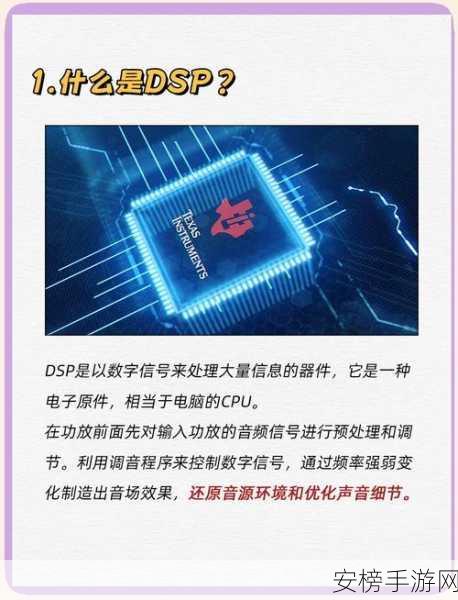 1.什么是DSP？

TEXAS INSTRUMENTS

DSP是以数字信号来处理大量信息的器件，它是一种电子原件，相当于电脑的CPU。
在功放前面先对输入功放的音频信号进行预处理和调节。利用调音程序来控制数字信号，通过频率强弱变化制造出音场效果，还原音源环境和优化声音细节。

安榜手游网